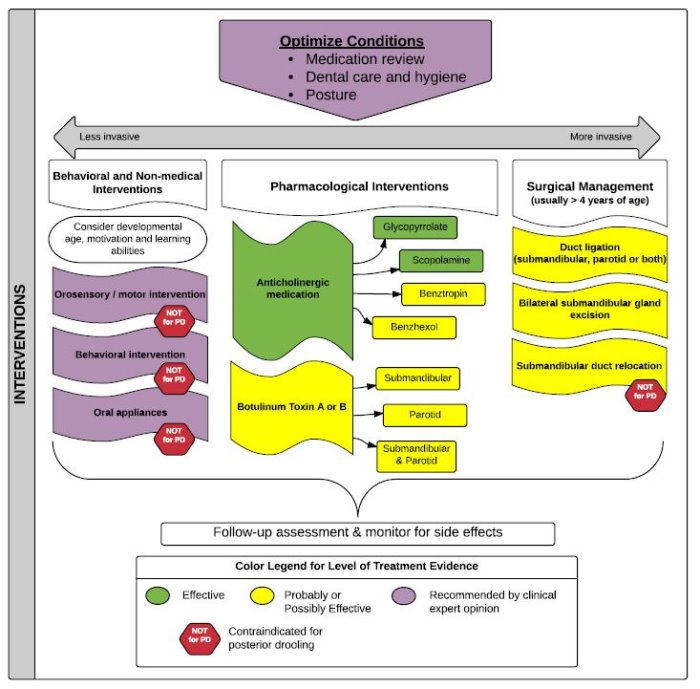 INTERVENTIONS

Optimize Conditions
• Medication review
• Dental care and hygiene
• Posture

Less invasive

More invasive

Behavioral and Non-medical Interventions

Consider developmental age, motivation and learning abilities

Orosensory / motor intervention

NOT for PD

Behavioral intervention

NOT for PD

Oral appliances

NOT for PD

Pharmacological Interventions

Anticholinergic medication

Glycopyrrolate

Scopolamine

Benztropin

Benzhexol

Botulinum Toxin A or B

Submandibular

Parotid

Submandibular & Parotid

Surgical Management
(usually > 4 years of age)

Duct ligation (submandibular, parotid or both)

Bilateral submandibular gland excision

Submandibular duct relocation

NOT for PD

Follow-up assessment & monitor for side effects

Color Legend for Level of Treatment Evidence

Effective

Probably or Possibly Effective

Recommended by clinical expert opinion

NOT for PD

Contraindicated for posterior drooling